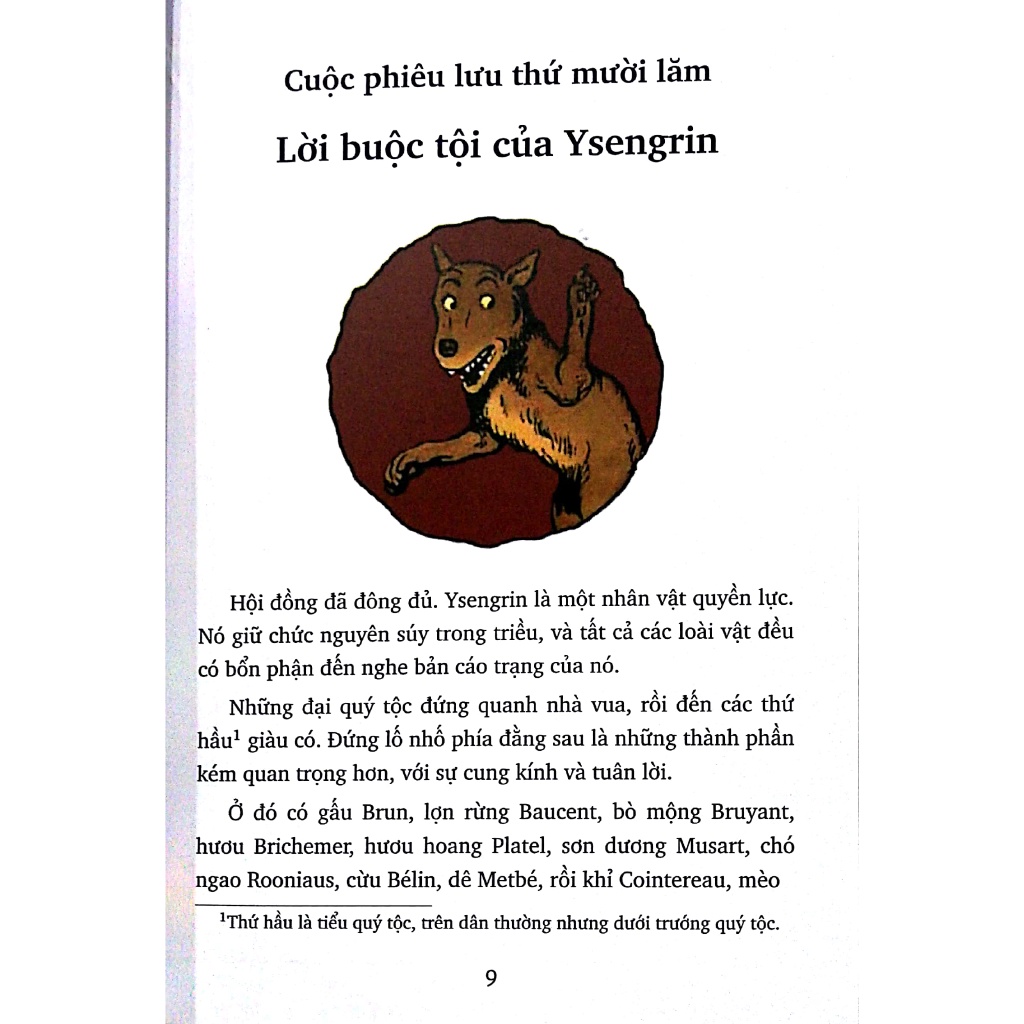 Cuộc phiêu lưu thứ mười lăm

Lời buộc tội của Ysengrin

Hội đồng đã đông đủ. Ysengrin là một nhân vật quyền lực. Nó giữ chức nguyên súy trong triều, và tất cả các loài vật đều có bổn phận đến nghe bản cáo trạng của nó.

Những đại quý tộc đứng quanh nhà vua, rồi đến các thứ hầu$^1$ giàu có. Đứng lố nhố phía đằng sau là những thành phần kém quan trọng hơn, với sự cung kính và tuân lời.

Ở đó có gấu Brun, lợn rừng Baucent, bò mộng Bruyant, hươu Brichemer, hươu hoang Platel, sơn dương Musart, chó ngao Rooniaus, cừu Bélin, dê Metbé, rồi khỉ Cointereau, mèo

$^1$Thứ hầu là tiểu quý tộc, trên dân thường nhưng dưới trướng quý tộc.

9